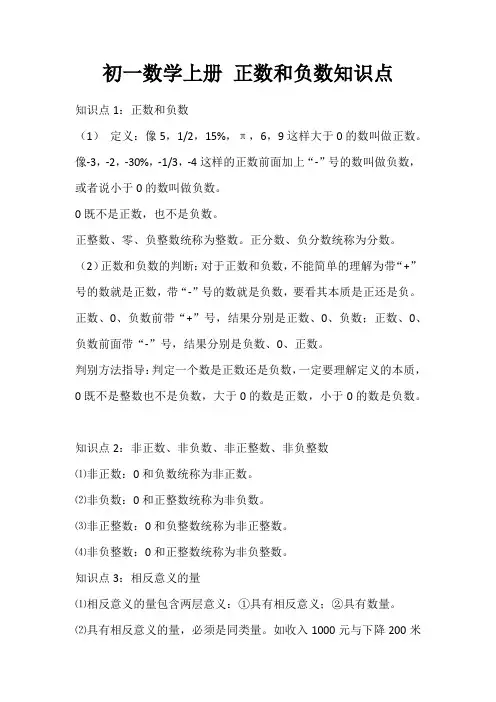 初一数学上册 正数和负数知识点

知识点 1：正数和负数

（1） 定义：像 5，1/2，15%，π，6，9 这样大于 0 的数叫做正数。像-3，-2，-30%，-1/3，-4 这样的正数前面加上“-”号的数叫做负数，或者说小于 0 的数叫做负数。

0 既不是正数，也不是负数。

正整数、零、负整数统称为整数。正分数、负分数统称为分数。

（2）正数和负数的判断：对于正数和负数，不能简单的理解为带“+”号的数就是正数，带“-”号的数就是负数，要看其本质是正还是负。正数、0、负数前带“+”号，结果分别是正数、0、负数；正数、0、负数前面带“-”号，结果分别是负数、0、正数。

判别方法指导：判定一个数是正数还是负数，一定要理解定义的本质，0 既不是整数也不是负数，大于 0 的数是正数，小于 0 的数是负数。

知识点 2：非正数、非负数、非正整数、非负整数

⑴非正数：0 和负数统称为非正数。

⑵非负数：0 和正整数统称为非负数。

⑶非正整数：0 和负整数统称为非正整数。

⑷非负整数：0 和正整数统称为非负整数。

知识点 3：相反意义的量

⑴相反意义的量包含两层意义：①具有相反意义；②具有数量。

⑵具有相反意义的量，必须是同类量。如收入 1000 元与下降 200 米